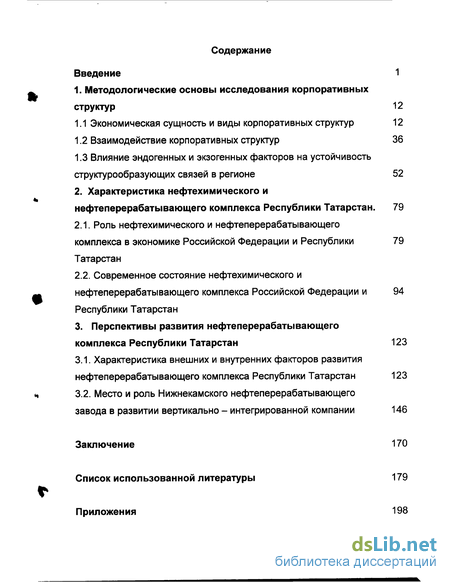 Содержание

Введение 1

1. Методологические основы исследования корпоративных структур 12

1.1 Экономическая сущность и виды корпоративных структур 12

1.2 Взаимодействие корпоративных структур 36

1.3 Влияние эндогенных и экзогенных факторов на устойчивость структурообразующих связей в регионе 52

2. Характеристика нефтехимического и нефтеперерабатывающего комплекса Республики Татарстан. 79

2.1. Роль нефтехимического и нефтеперерабатывающего комплекса в экономике Российской Федерации и Республики Татарстан 79

2.2. Современное состояние нефтехимического и нефтеперерабатывающего комплекса Российской Федерации и Республики Татарстан 94

3. Перспективы развития нефтеперерабатывающего комплекса Республики Татарстан 123

3.1. Характеристика внешних и внутренних факторов развития нефтеперерабатывающего комплекса Республики Татарстан 123

3.2. Место и роль Нижнекамского нефтеперерабатывающего завода в развитии вертикально – интегрированной компании 146

Заключение 170

Список использованной литературы 179

Приложения 198

dsLib.net
библиотека диссертаций